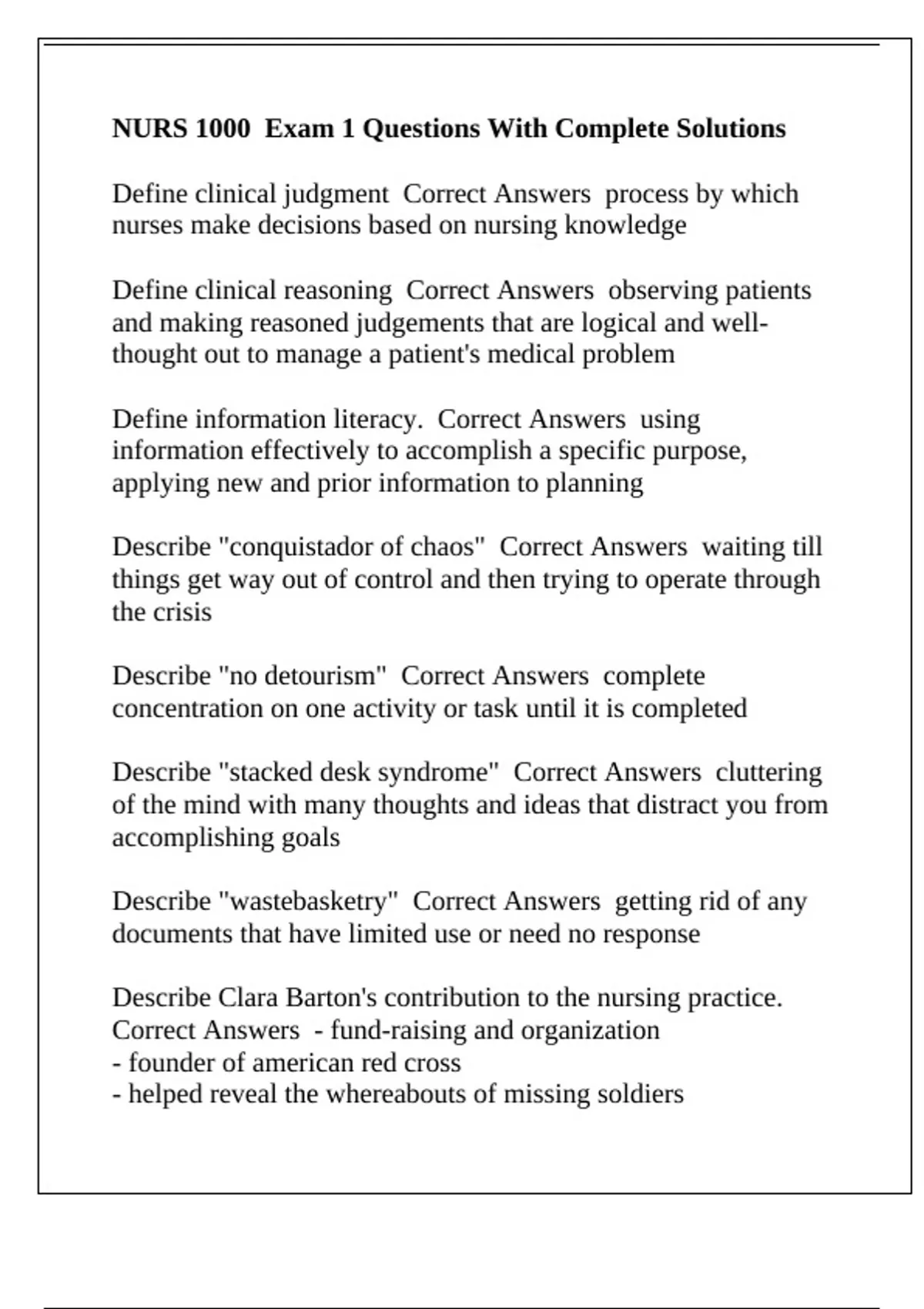 NURS 1000 Exam 1 Questions With Complete Solutions

Define clinical judgment Correct Answers process by which nurses make decisions based on nursing knowledge

Define clinical reasoning Correct Answers observing patients and making reasoned judgements that are logical and well-thought out to manage a patient's medical problem

Define information literacy. Correct Answers using information effectively to accomplish a specific purpose, applying new and prior information to planning

Describe "conquistador of chaos" Correct Answers waiting till things get way out of control and then trying to operate through the crisis

Describe "no detourism" Correct Answers complete concentration on one activity or task until it is completed

Describe "stacked desk syndrome" Correct Answers cluttering of the mind with many thoughts and ideas that distract you from accomplishing goals

Describe "wastebasketry" Correct Answers getting rid of any documents that have limited use or need no response

Describe Clara Barton's contribution to the nursing practice. Correct Answers - fund-raising and organization
- founder of american red cross
- helped reveal the whereabouts of missing soldiers